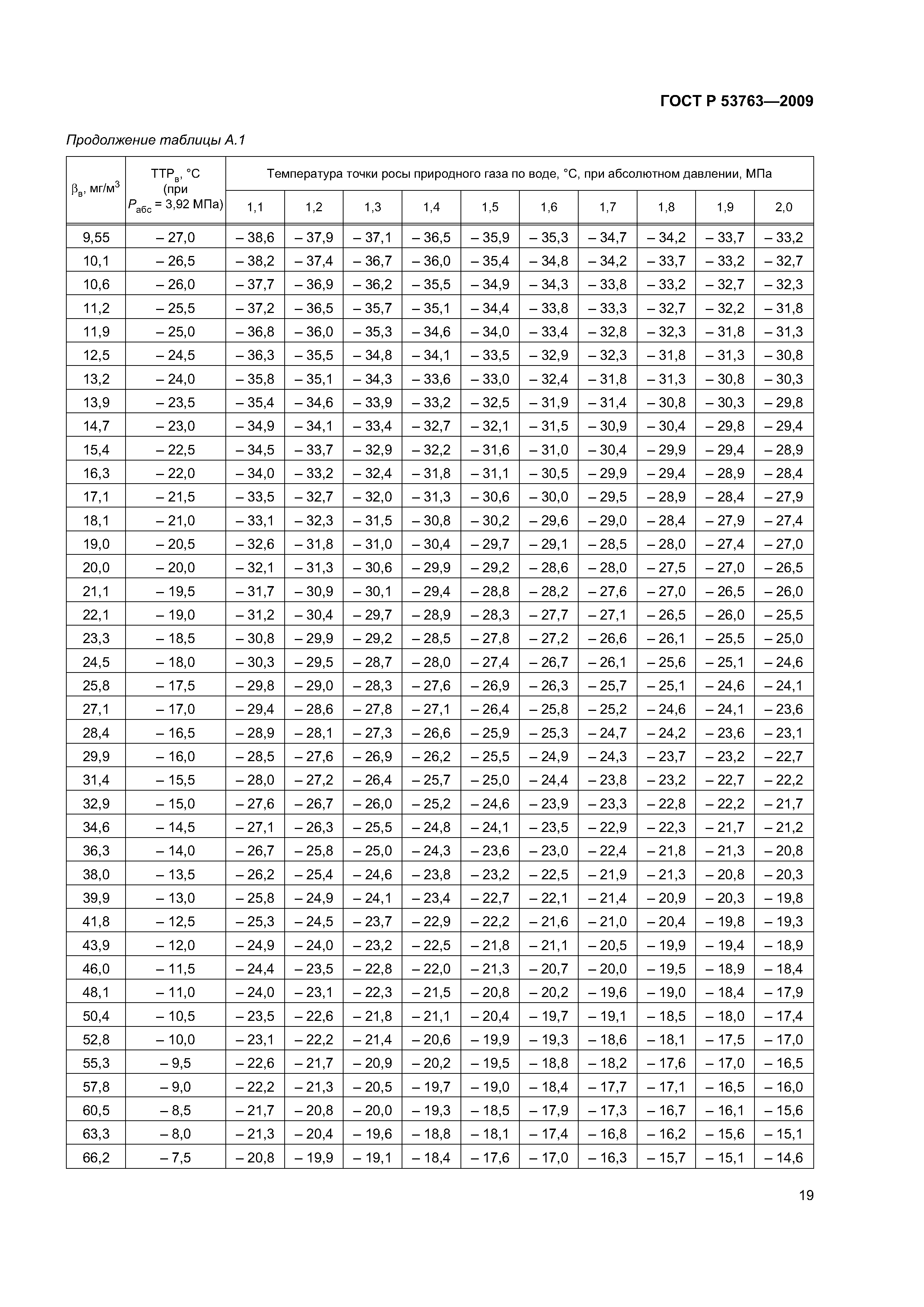 ГОСТ Р 53763—2009

Продолжение таблицы А.1

| $\beta_в$, мг/м$^3$ | ТТР$_в$, °С (при $P_{абс}$ = 3,92 МПа) | Температура точки росы природного газа по воде, °С, при абсолютном давлении, МПа | | | | | | | | | |
|---|---|---|---|---|---|---|---|---|---|---|---|
| | | 1,1 | 1,2 | 1,3 | 1,4 | 1,5 | 1,6 | 1,7 | 1,8 | 1,9 | 2,0 |
| 9,55 | – 27,0 | – 38,6 | – 37,9 | – 37,1 | – 36,5 | – 35,9 | – 35,3 | – 34,7 | – 34,2 | – 33,7 | – 33,2 |
| 10,1 | – 26,5 | – 38,2 | – 37,4 | – 36,7 | – 36,0 | – 35,4 | – 34,8 | – 34,2 | – 33,7 | – 33,2 | – 32,7 |
| 10,6 | – 26,0 | – 37,7 | – 36,9 | – 36,2 | – 35,5 | – 34,9 | – 34,3 | – 33,8 | – 33,2 | – 32,7 | – 32,3 |
| 11,2 | – 25,5 | – 37,2 | – 36,5 | – 35,7 | – 35,1 | – 34,4 | – 33,8 | – 33,3 | – 32,7 | – 32,2 | – 31,8 |
| 11,9 | – 25,0 | – 36,8 | – 36,0 | – 35,3 | – 34,6 | – 34,0 | – 33,4 | – 32,8 | – 32,3 | – 31,8 | – 31,3 |
| 12,5 | – 24,5 | – 36,3 | – 35,5 | – 34,8 | – 34,1 | – 33,5 | – 32,9 | – 32,3 | – 31,8 | – 31,3 | – 30,8 |
| 13,2 | – 24,0 | – 35,8 | – 35,1 | – 34,3 | – 33,6 | – 33,0 | – 32,4 | – 31,8 | – 31,3 | – 30,8 | – 30,3 |
| 13,9 | – 23,5 | – 35,4 | – 34,6 | – 33,9 | – 33,2 | – 32,5 | – 31,9 | – 31,4 | – 30,8 | – 30,3 | – 29,8 |
| 14,7 | – 23,0 | – 34,9 | – 34,1 | – 33,4 | – 32,7 | – 32,1 | – 31,5 | – 30,9 | – 30,4 | – 29,8 | – 29,4 |
| 15,4 | – 22,5 | – 34,5 | – 33,7 | – 32,9 | – 32,2 | – 31,6 | – 31,0 | – 30,4 | – 29,9 | – 29,4 | – 28,9 |
| 16,3 | – 22,0 | – 34,0 | – 33,2 | – 32,4 | – 31,8 | – 31,1 | – 30,5 | – 29,9 | – 29,4 | – 28,9 | – 28,4 |
| 17,1 | – 21,5 | – 33,5 | – 32,7 | – 32,0 | – 31,3 | – 30,6 | – 30,0 | – 29,5 | – 28,9 | – 28,4 | – 27,9 |
| 18,1 | – 21,0 | – 33,1 | – 32,3 | – 31,5 | – 30,8 | – 30,2 | – 29,6 | – 29,0 | – 28,4 | – 27,9 | – 27,4 |
| 19,0 | – 20,5 | – 32,6 | – 31,8 | – 31,0 | – 30,4 | – 29,7 | – 29,1 | – 28,5 | – 28,0 | – 27,4 | – 27,0 |
| 20,0 | – 20,0 | – 32,1 | – 31,3 | – 30,6 | – 29,9 | – 29,2 | – 28,6 | – 28,0 | – 27,5 | – 27,0 | – 26,5 |
| 21,1 | – 19,5 | – 31,7 | – 30,9 | – 30,1 | – 29,4 | – 28,8 | – 28,2 | – 27,6 | – 27,0 | – 26,5 | – 26,0 |
| 22,1 | – 19,0 | – 31,2 | – 30,4 | – 29,7 | – 28,9 | – 28,3 | – 27,7 | – 27,1 | – 26,5 | – 26,0 | – 25,5 |
| 23,3 | – 18,5 | – 30,8 | – 29,9 | – 29,2 | – 28,5 | – 27,8 | – 27,2 | – 26,6 | – 26,1 | – 25,5 | – 25,0 |
| 24,5 | – 18,0 | – 30,3 | – 29,5 | – 28,7 | – 28,0 | – 27,4 | – 26,7 | – 26,1 | – 25,6 | – 25,1 | – 24,6 |
| 25,8 | – 17,5 | – 29,8 | – 29,0 | – 28,3 | – 27,6 | – 26,9 | – 26,3 | – 25,7 | – 25,1 | – 24,6 | – 24,1 |
| 27,1 | – 17,0 | – 29,4 | – 28,6 | – 27,8 | – 27,1 | – 26,4 | – 25,8 | – 25,2 | – 24,6 | – 24,1 | – 23,6 |
| 28,4 | – 16,5 | – 28,9 | – 28,1 | – 27,3 | – 26,6 | – 25,9 | – 25,3 | – 24,7 | – 24,2 | – 23,6 | – 23,1 |
| 29,9 | – 16,0 | – 28,5 | – 27,6 | – 26,9 | – 26,2 | – 25,5 | – 24,9 | – 24,3 | – 23,7 | – 23,2 | – 22,7 |
| 31,4 | – 15,5 | – 28,0 | – 27,2 | – 26,4 | – 25,7 | – 25,0 | – 24,4 | – 23,8 | – 23,2 | – 22,7 | – 22,2 |
| 32,9 | – 15,0 | – 27,6 | – 26,7 | – 26,0 | – 25,2 | – 24,6 | – 23,9 | – 23,3 | – 22,8 | – 22,2 | – 21,7 |
| 34,6 | – 14,5 | – 27,1 | – 26,3 | – 25,5 | – 24,8 | – 24,1 | – 23,5 | – 22,9 | – 22,3 | – 21,7 | – 21,2 |
| 36,3 | – 14,0 | – 26,7 | – 25,8 | – 25,0 | – 24,3 | – 23,6 | – 23,0 | – 22,4 | – 21,8 | – 21,3 | – 20,8 |
| 38,0 | – 13,5 | – 26,2 | – 25,4 | – 24,6 | – 23,8 | – 23,2 | – 22,5 | – 21,9 | – 21,3 | – 20,8 | – 20,3 |
| 39,9 | – 13,0 | – 25,8 | – 24,9 | – 24,1 | – 23,4 | – 22,7 | – 22,1 | – 21,4 | – 20,9 | – 20,3 | – 19,8 |
| 41,8 | – 12,5 | – 25,3 | – 24,5 | – 23,7 | – 22,9 | – 22,2 | – 21,6 | – 21,0 | – 20,4 | – 19,8 | – 19,3 |
| 43,9 | – 12,0 | – 24,9 | – 24,0 | – 23,2 | – 22,5 | – 21,8 | – 21,1 | – 20,5 | – 19,9 | – 19,4 | – 18,9 |
| 46,0 | – 11,5 | – 24,4 | – 23,5 | – 22,8 | – 22,0 | – 21,3 | – 20,7 | – 20,0 | – 19,5 | – 18,9 | – 18,4 |
| 48,1 | – 11,0 | – 24,0 | – 23,1 | – 22,3 | – 21,5 | – 20,8 | – 20,2 | – 19,6 | – 19,0 | – 18,4 | – 17,9 |
| 50,4 | – 10,5 | – 23,5 | – 22,6 | – 21,8 | – 21,1 | – 20,4 | – 19,7 | – 19,1 | – 18,5 | – 18,0 | – 17,4 |
| 52,8 | – 10,0 | – 23,1 | – 22,2 | – 21,4 | – 20,6 | – 19,9 | – 19,3 | – 18,6 | – 18,1 | – 17,5 | – 17,0 |
| 55,3 | – 9,5 | – 22,6 | – 21,7 | – 20,9 | – 20,2 | – 19,5 | – 18,8 | – 18,2 | – 17,6 | – 17,0 | – 16,5 |
| 57,8 | – 9,0 | – 22,2 | – 21,3 | – 20,5 | – 19,7 | – 19,0 | – 18,4 | – 17,7 | – 17,1 | – 16,5 | – 16,0 |
| 60,5 | – 8,5 | – 21,7 | – 20,8 | – 20,0 | – 19,3 | – 18,5 | – 17,9 | – 17,3 | – 16,7 | – 16,1 | – 15,6 |
| 63,3 | – 8,0 | – 21,3 | – 20,4 | – 19,6 | – 18,8 | – 18,1 | – 17,4 | – 16,8 | – 16,2 | – 15,6 | – 15,1 |
| 66,2 | – 7,5 | – 20,8 | – 19,9 | – 19,1 | – 18,4 | – 17,6 | – 17,0 | – 16,3 | – 15,7 | – 15,1 | – 14,6 |

19